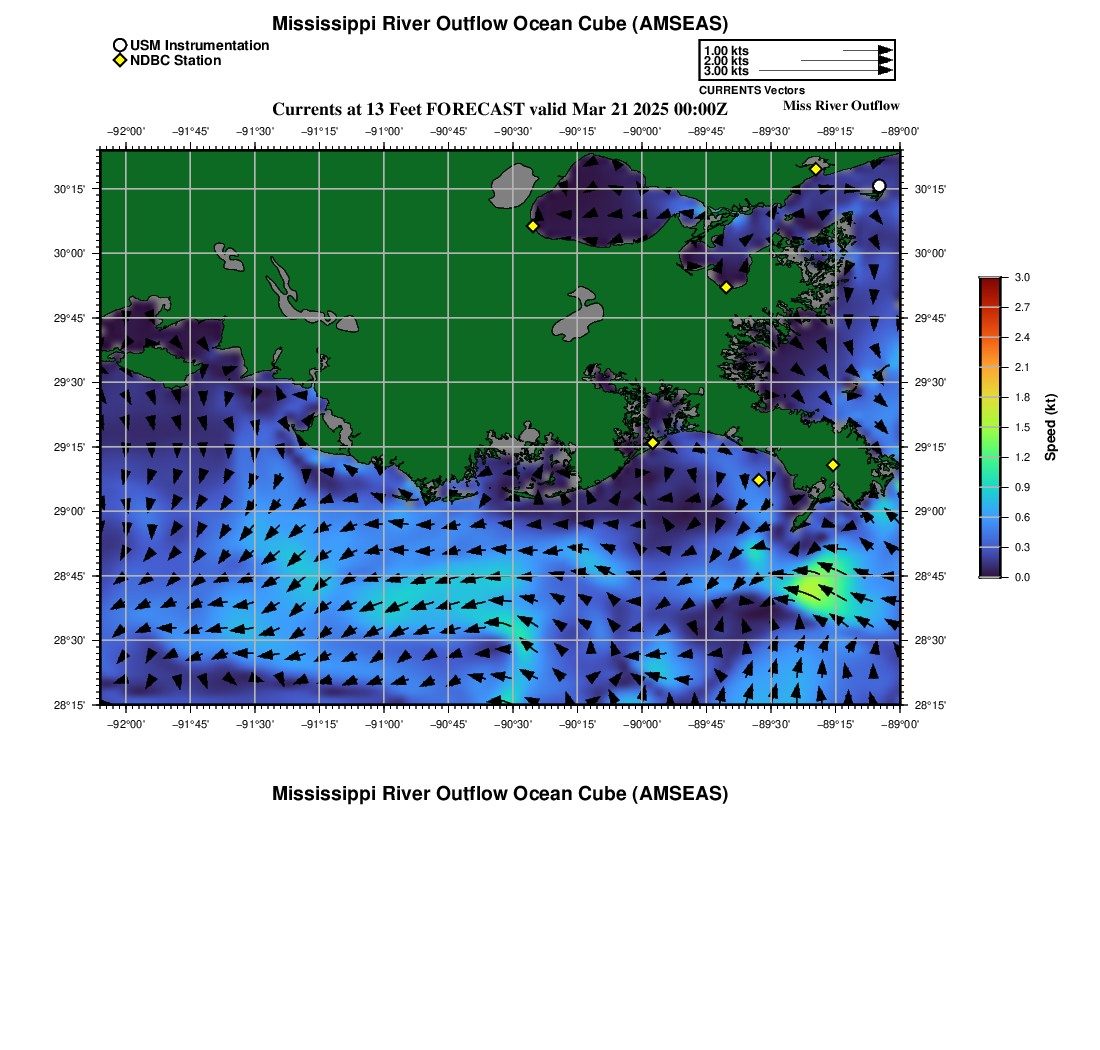 Mississippi River Outflow Ocean Cube (AMSEAS)

USM Instrumentation
NDBC Station

1.00 kts
2.00 kts
3.00 kts
CURRENTS Vectors

Currents at 13 Feet FORECAST valid Mar 21 2025 00:00Z
Miss River Outflow

−92°00' −91°45' −91°30' −91°15' −91°00' −90°45' −90°30' −90°15' −90°00' −89°45' −89°30' −89°15' −89°00'

30°15' 30°00' 29°45' 29°30' 29°15' 29°00' 28°45' 28°30' 28°15'

30°15' 30°00' 29°45' 29°30' 29°15' 29°00' 28°45' 28°30' 28°15'

−92°00' −91°45' −91°30' −91°15' −91°00' −90°45' −90°30' −90°15' −90°00' −89°45' −89°30' −89°15' −89°00'

3.0
2.7
2.4
2.1
1.8
1.5
1.2
0.9
0.6
0.3
0.0
Speed (kt)

Mississippi River Outflow Ocean Cube (AMSEAS)